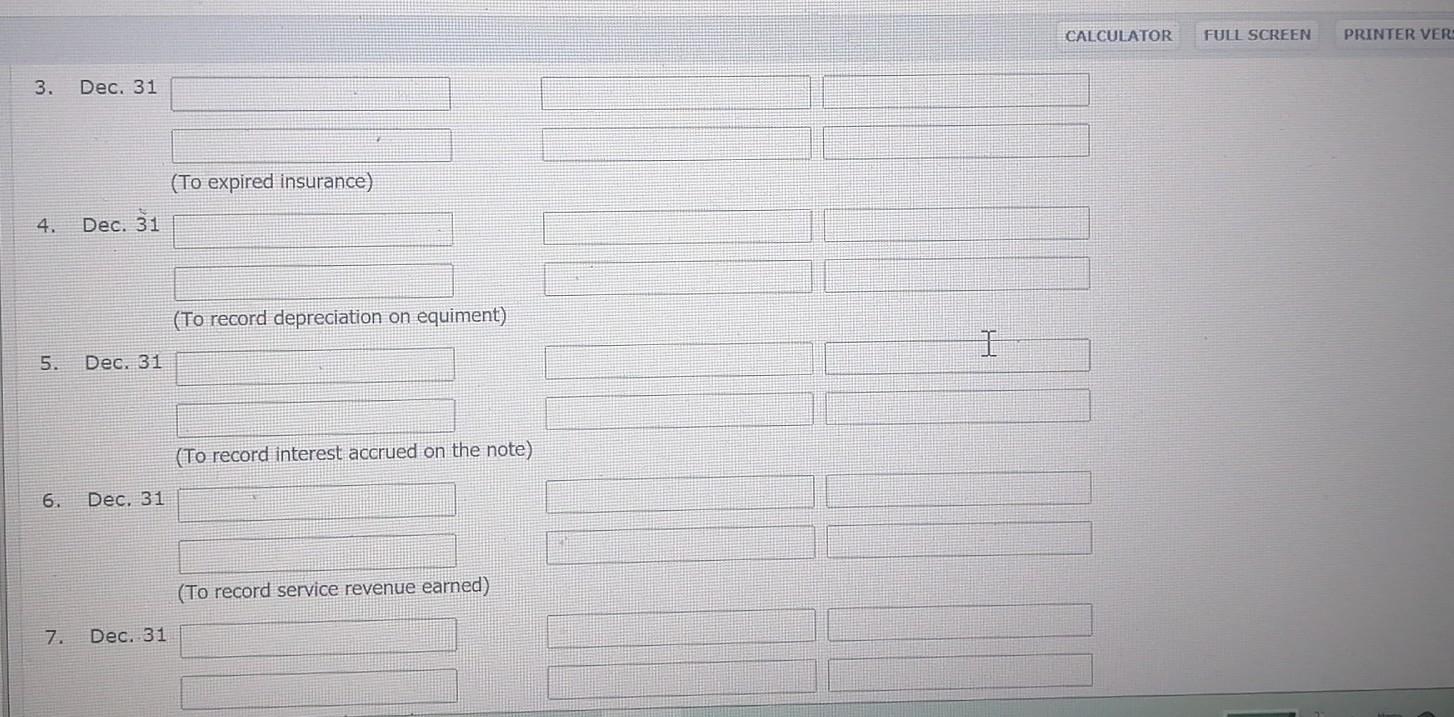 CALCULATOR FULL SCREEN PRINTER VER

3. Dec. 31

(To expired insurance)

4. Dec. 31

(To record depreciation on equiment)

5. Dec. 31

(To record interest accrued on the note)

6. Dec. 31

(To record service revenue earned)

7. Dec. 31